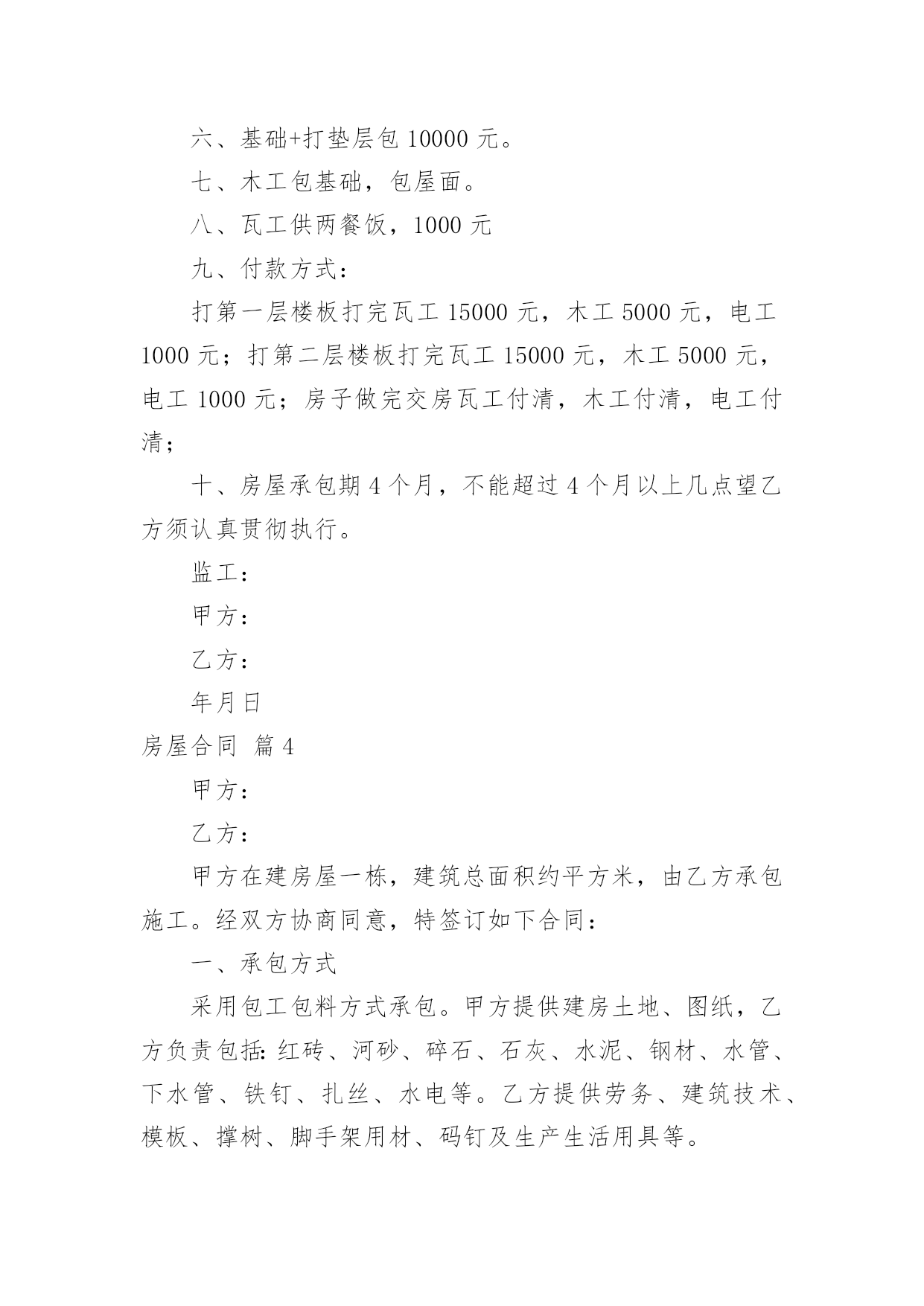 六、基础+打垫层包 10000 元。

七、木工包基础，包屋面。

八、瓦工供两餐饭，1000 元

九、付款方式：

打第一层楼板打完瓦工 15000 元，木工 5000 元，电工 1000 元；打第二层楼板打完瓦工 15000 元，木工 5000 元，电工 1000 元；房子做完交房瓦工付清，木工付清，电工付清；

十、房屋承包期 4 个月，不能超过 4 个月以上几点望乙方须认真贯彻执行。

监工：

甲方：

乙方：

年月日

房屋合同 篇 4

甲方：

乙方：

甲方在建房屋一栋，建筑总面积约平方米，由乙方承包施工。经双方协商同意，特签订如下合同：

一、承包方式

采用包工包料方式承包。甲方提供建房土地、图纸，乙方负责包括：红砖、河砂、碎石、石灰、水泥、钢材、水管、下水管、铁钉、扎丝、水电等。乙方提供劳务、建筑技术、模板、撑树、脚手架用材、码钉及生产生活用具等。